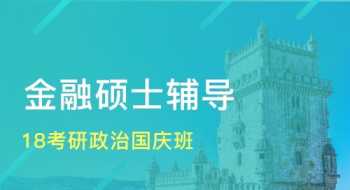 金融硕士辅导

18考研政治国庆班